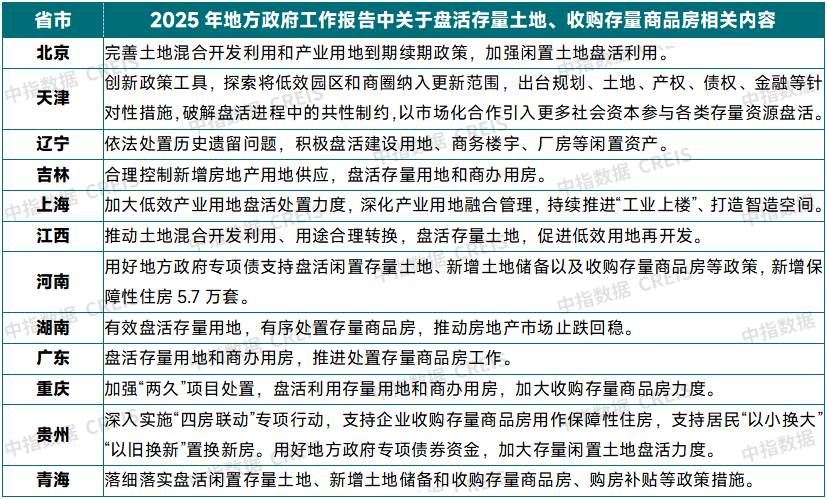 | 省市 | 2025 年地方政府工作报告中关于盘活存量土地、收购存量商品房相关内容 |
|---|---|
| 北京 | 完善土地混合开发利用和产业用地到期续期政策，加强闲置土地盘活利用。 |
| 天津 | 创新政策工具，探索将低效园区和商圈纳入更新范围，出台规划、土地、产权、债权、金融等针对性措施，破解盘活进程中的共性制约，以市场化合作引入更多社会资本参与各类存量资源盘活。 |
| 辽宁 | 依法处置历史遗留问题，积极盘活建设用地、商务楼宇、厂房等闲置资产。 |
| 吉林 | 合理控制新增房地产用地供应，盘活存量用地和商办用房。 |
| 上海 | 加大低效产业用地盘活处置力度，深化产业用地融合管理，持续推进“工业上楼”、打造智造空间。 |
| 江西 | 推动土地混合开发利用、用途合理转换，盘活存量土地，促进低效用地再开发。 |
| 河南 | 用好地方政府专项债支持盘活闲置存量土地、新增土地储备以及收购存量商品房等政策，新增保障性住房 5.7 万套。 |
| 湖南 | 有效盘活存量用地，有序处置存量商品房，推动房地产市场止跌回稳。 |
| 广东 | 盘活存量用地和商办用房，推进处置存量商品房工作。 |
| 重庆 | 加强“两久”项目处置，盘活利用存量用地和商办用房，加大收购存量商品房力度。 |
| 贵州 | 深入实施“四房联动”专项行动，支持企业收购存量商品房用作保障性住房，支持居民“以小换大”“以旧换新”置换新房。用好地方政府专项债券资金，加大存量闲置土地盘活力度。 |
| 青海 | 落细落实盘活闲置存量土地、新增土地储备和收购存量商品房、购房补贴等政策措施。 |

中指数据 CREIS